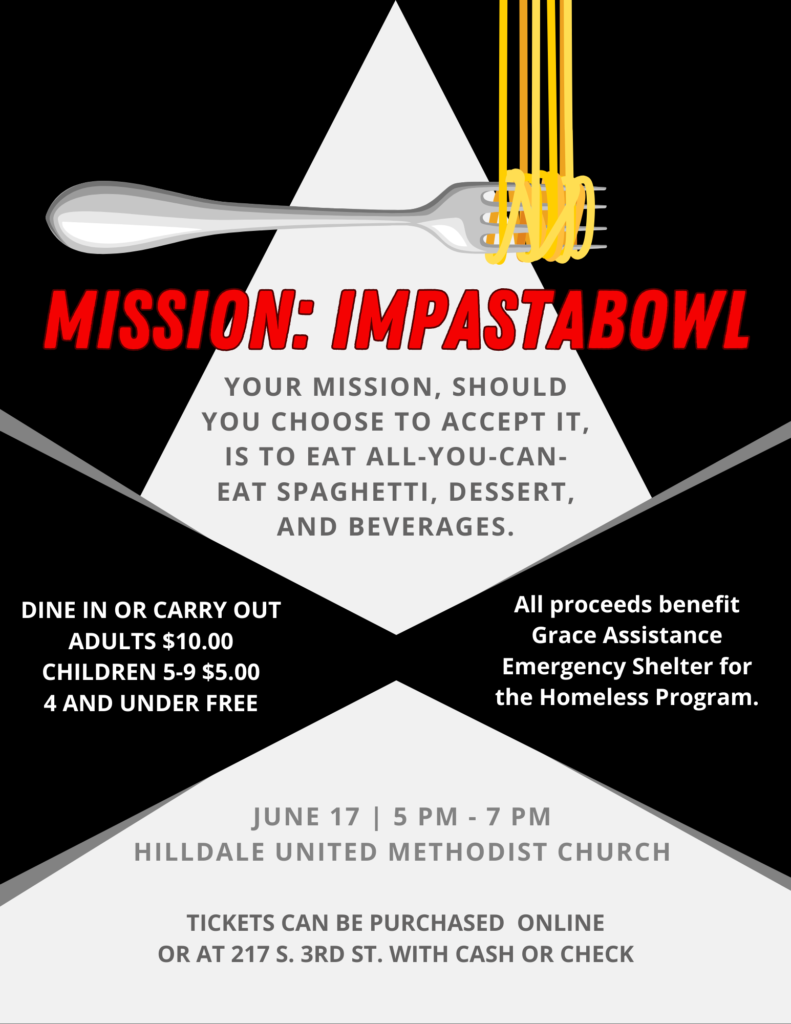 MISSION: IMPASTABOWL

YOUR MISSION, SHOULD YOU CHOOSE TO ACCEPT IT, IS TO EAT ALL-YOU-CAN-EAT SPAGHETTI, DESSERT, AND BEVERAGES.

DINE IN OR CARRY OUT
ADULTS $10.00
CHILDREN 5-9 $5.00
4 AND UNDER FREE

All proceeds benefit Grace Assistance Emergency Shelter for the Homeless Program.

JUNE 17 | 5 PM - 7 PM
HILLDALE UNITED METHODIST CHURCH

TICKETS CAN BE PURCHASED ONLINE OR AT 217 S. 3RD ST. WITH CASH OR CHECK